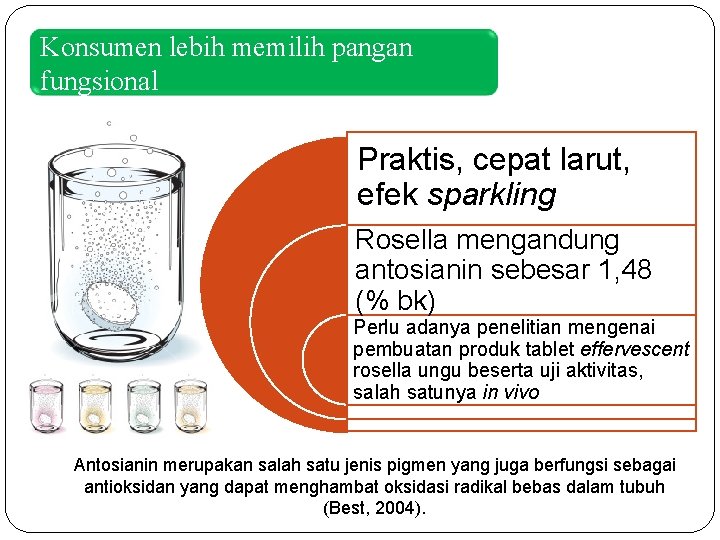 Konsumen lebih memilih pangan fungsional

Praktis, cepat larut, efek sparkling

Rosella mengandung antosianin sebesar 1,48 (% bk)

Perlu adanya penelitian mengenai pembuatan produk tablet effervescent rosella ungu beserta uji aktivitas, salah satunya in vivo

Antosianin merupakan salah satu jenis pigmen yang juga berfungsi sebagai antioksidan yang dapat menghambat oksidasi radikal bebas dalam tubuh (Best, 2004).